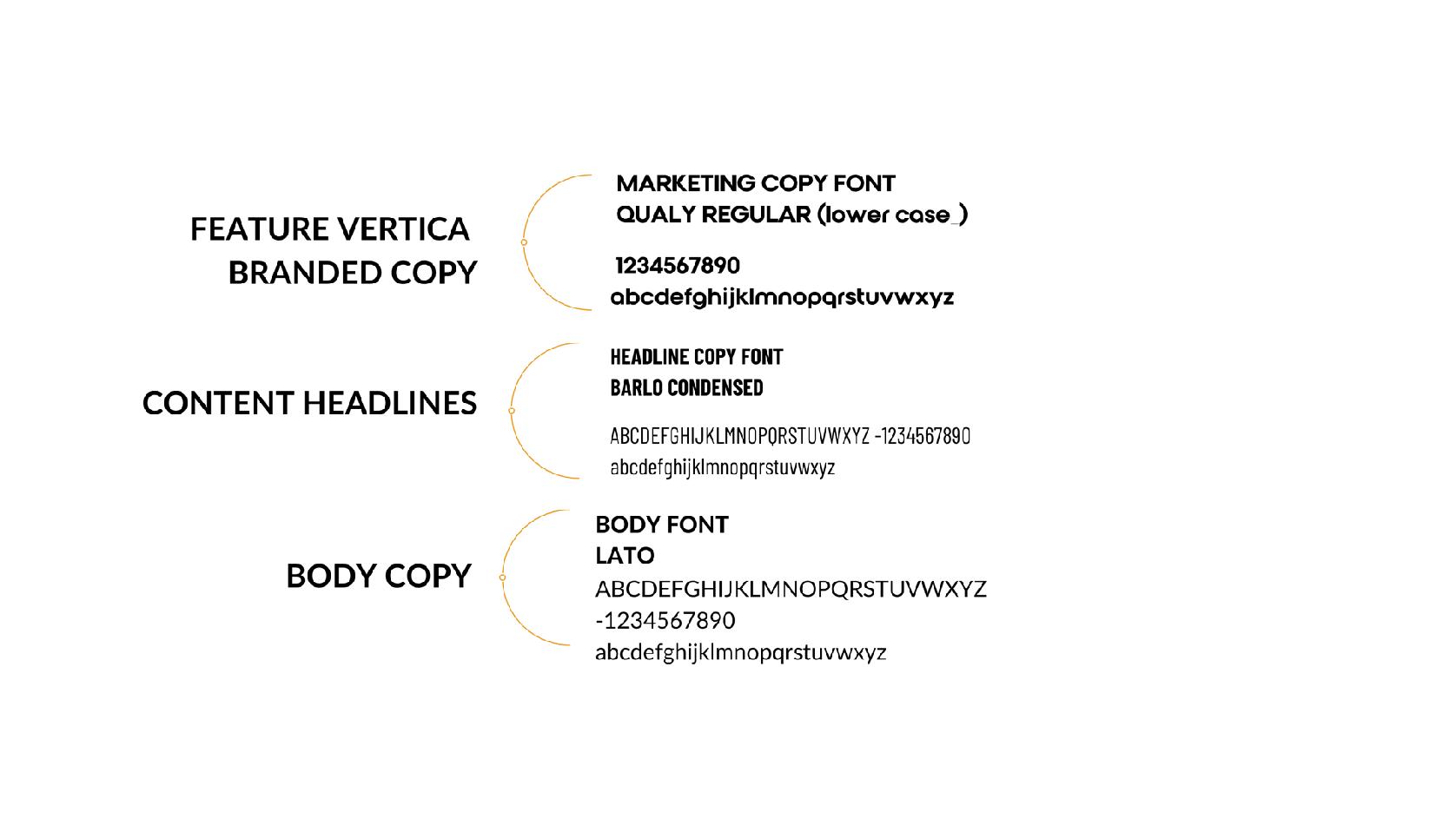 FEATURE VERTICA
BRANDED COPY

MARKETING COPY FONT
QUALY REGULAR (lower case_)

1234567890
abcdefghijklmnopqrstuvwxyz

CONTENT HEADLINES

HEADLINE COPY FONT
BARLO CONDENSED

ABCDEFGHIJKLMNOPQRSTUVWXYZ -1234567890
abcdefghijklmnopqrstuvwxyz

BODY COPY

BODY FONT
LATO
ABCDEFGHIJKLMNOPQRSTUVWXYZ
-1234567890
abcdefghijklmnopqrstuvwxyz